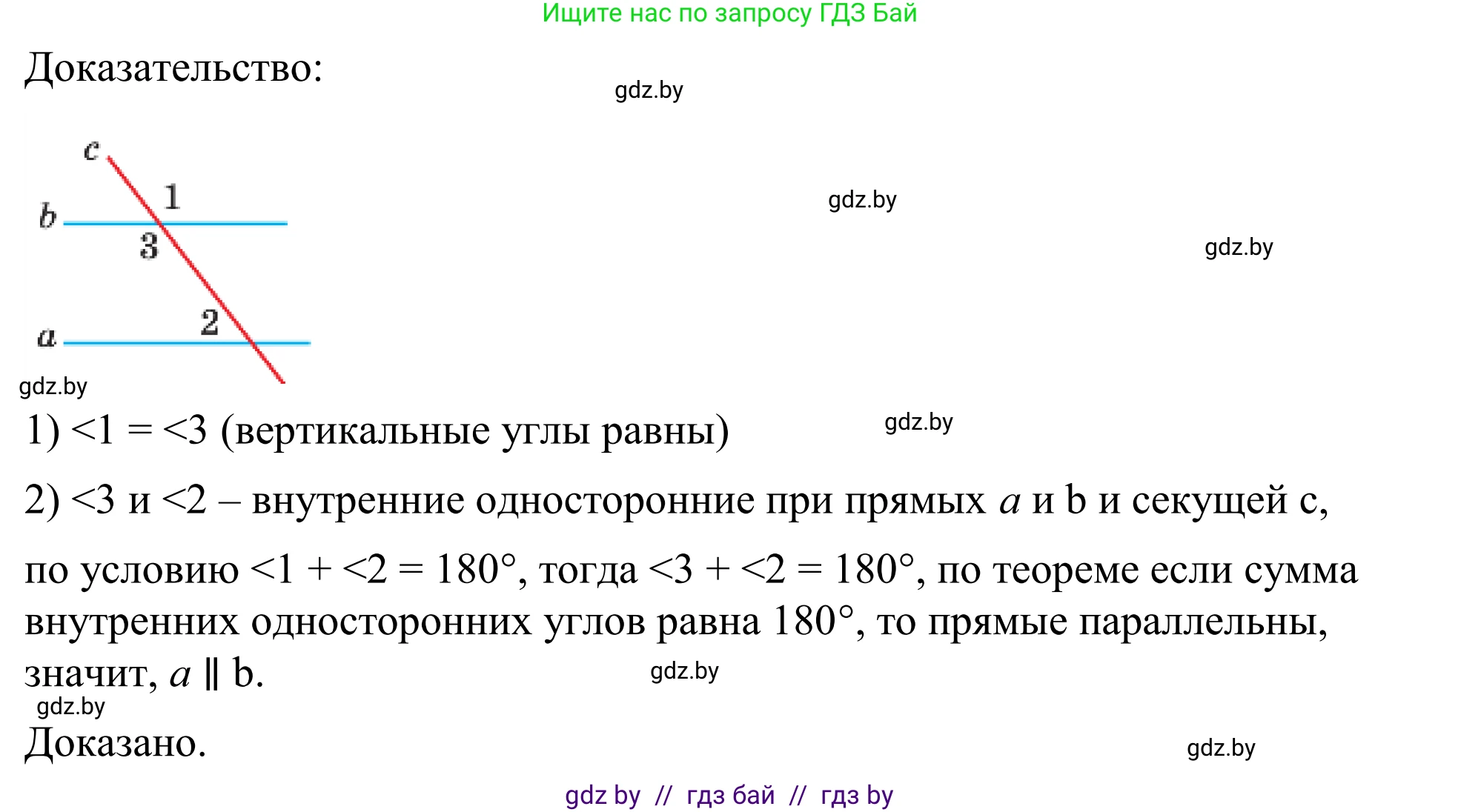 Ищите нас по запросу ГДЗ Бай

Доказательство:

gdz.by

c
1
b
3
gdz.by
gdz.by
2
a
gdz.by

1) <1 = <3 (вертикальные углы равны)

gdz.by

2) <3 и <2 – внутренние односторонние при прямых $a$ и b и секущей c,

по условию <1 + <2 = 180°, тогда <3 + <2 = 180°, по теореме если сумма внутренних односторонних углов равна 180°, то прямые параллельны, значит, $a \parallel$ b.

gdz.by

gdz.by

Доказано.

gdz.by

gdz by // гдз бай // гдз by